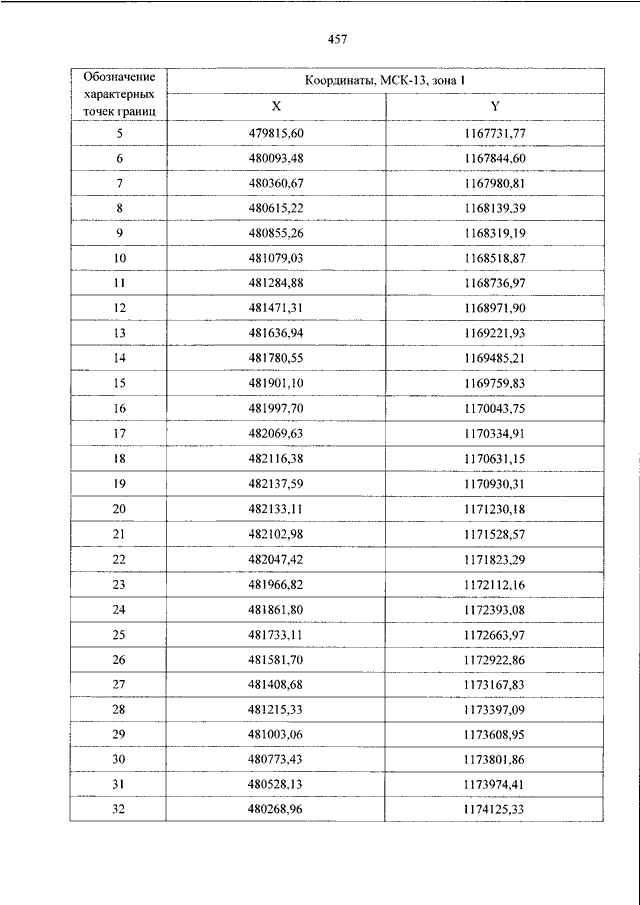 457

| Обозначение характерных точек границ | Координаты, МСК-13, зона 1 | |
|---|---|---|
| | X | Y |
| 5 | 479815,60 | 1167731,77 |
| 6 | 480093,48 | 1167844,60 |
| 7 | 480360,67 | 1167980,81 |
| 8 | 480615,22 | 1168139,39 |
| 9 | 480855,26 | 1168319,19 |
| 10 | 481079,03 | 1168518,87 |
| 11 | 481284,88 | 1168736,97 |
| 12 | 481471,31 | 1168971,90 |
| 13 | 481636,94 | 1169221,93 |
| 14 | 481780,55 | 1169485,21 |
| 15 | 481901,10 | 1169759,83 |
| 16 | 481997,70 | 1170043,75 |
| 17 | 482069,63 | 1170334,91 |
| 18 | 482116,38 | 1170631,15 |
| 19 | 482137,59 | 1170930,31 |
| 20 | 482133,11 | 1171230,18 |
| 21 | 482102,98 | 1171528,57 |
| 22 | 482047,42 | 1171823,29 |
| 23 | 481966,82 | 1172112,16 |
| 24 | 481861,80 | 1172393,08 |
| 25 | 481733,11 | 1172663,97 |
| 26 | 481581,70 | 1172922,86 |
| 27 | 481408,68 | 1173167,83 |
| 28 | 481215,33 | 1173397,09 |
| 29 | 481003,06 | 1173608,95 |
| 30 | 480773,43 | 1173801,86 |
| 31 | 480528,13 | 1173974,41 |
| 32 | 480268,96 | 1174125,33 |